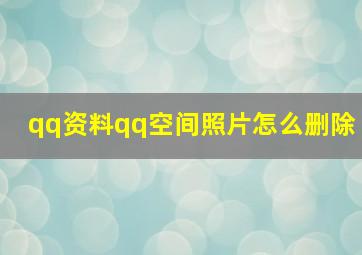 qq资料qq空间照片怎么删除